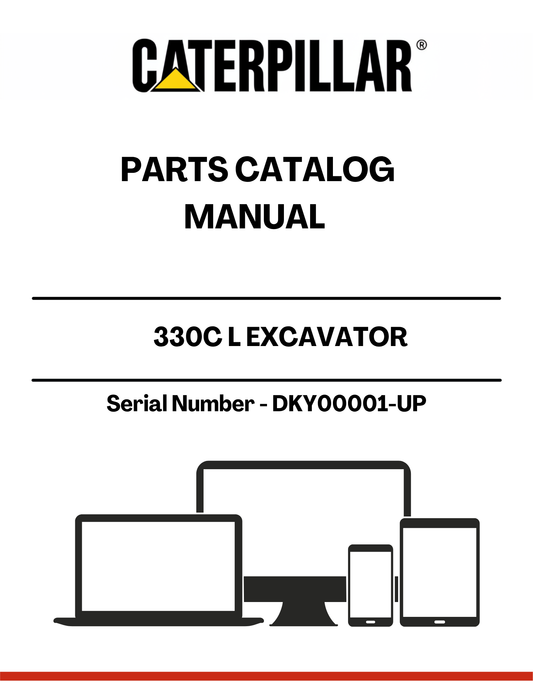 CATERPILLAR®

PARTS CATALOG MANUAL

330C L EXCAVATOR

Serial Number - DKY00001-UP